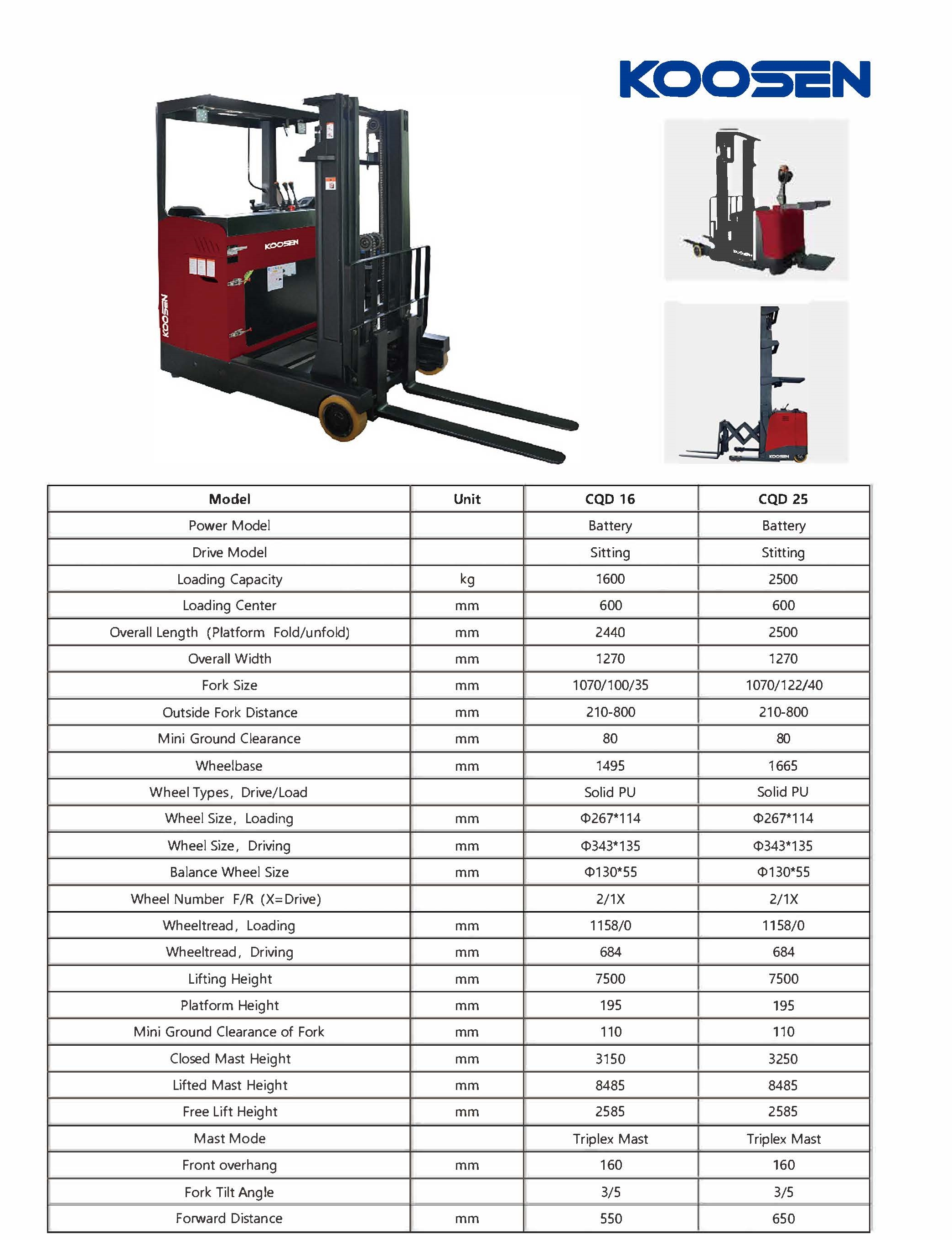 KOOSEN

KOOSEN

KOOSEN

KOOSEN

KOOSEN

| Model | Unit | CQD 16 | CQD 25 |
|---|---|---|---|
| Power Model | | Battery | Battery |
| Drive Model | | Sitting | Stitting |
| Loading Capacity | kg | 1600 | 2500 |
| Loading Center | mm | 600 | 600 |
| Overall Length (Platform Fold/unfold) | mm | 2440 | 2500 |
| Overall Width | mm | 1270 | 1270 |
| Fork Size | mm | 1070/100/35 | 1070/122/40 |
| Outside Fork Distance | mm | 210-800 | 210-800 |
| Mini Ground Clearance | mm | 80 | 80 |
| Wheelbase | mm | 1495 | 1665 |
| Wheel Types, Drive/Load | | Solid PU | Solid PU |
| Wheel Size, Loading | mm | Φ267*114 | Φ267*114 |
| Wheel Size, Driving | mm | Φ343*135 | Φ343*135 |
| Balance Wheel Size | mm | Φ130*55 | Φ130*55 |
| Wheel Number F/R (X=Drive) | | 2/1X | 2/1X |
| Wheeltread, Loading | mm | 1158/0 | 1158/0 |
| Wheeltread, Driving | mm | 684 | 684 |
| Lifting Height | mm | 7500 | 7500 |
| Platform Height | mm | 195 | 195 |
| Mini Ground Clearance of Fork | mm | 110 | 110 |
| Closed Mast Height | mm | 3150 | 3250 |
| Lifted Mast Height | mm | 8485 | 8485 |
| Free Lift Height | mm | 2585 | 2585 |
| Mast Mode | | Triplex Mast | Triplex Mast |
| Front overhang | mm | 160 | 160 |
| Fork Tilt Angle | | 3/5 | 3/5 |
| Forward Distance | mm | 550 | 650 |